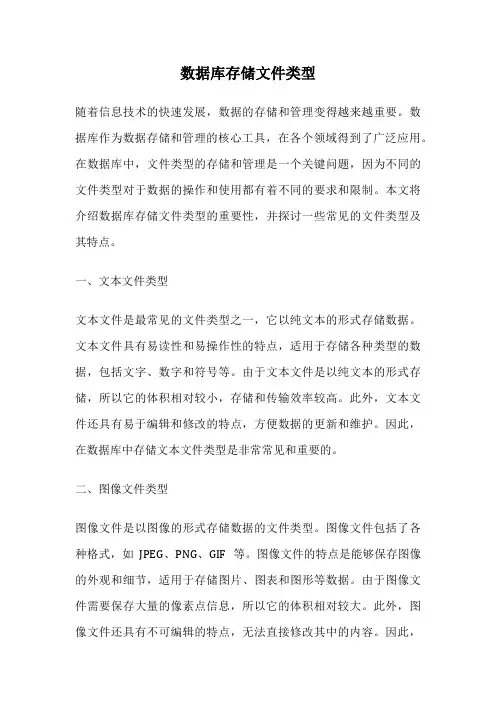 数据库存储文件类型

随着信息技术的快速发展，数据的存储和管理变得越来越重要。数据库作为数据存储和管理的核心工具，在各个领域得到了广泛应用。在数据库中，文件类型的存储和管理是一个关键问题，因为不同的文件类型对于数据的操作和使用都有着不同的要求和限制。本文将介绍数据库存储文件类型的重要性，并探讨一些常见的文件类型及其特点。

一、文本文件类型

文本文件是最常见的文件类型之一，它以纯文本的形式存储数据。文本文件具有易读性和易操作性的特点，适用于存储各种类型的数据，包括文字、数字和符号等。由于文本文件是以纯文本的形式存储，所以它的体积相对较小，存储和传输效率较高。此外，文本文件还具有易于编辑和修改的特点，方便数据的更新和维护。因此，在数据库中存储文本文件类型是非常常见和重要的。

二、图像文件类型

图像文件是以图像的形式存储数据的文件类型。图像文件包括了各种格式，如 JPEG、PNG、GIF 等。图像文件的特点是能够保存图像的外观和细节，适用于存储图片、图表和图形等数据。由于图像文件需要保存大量的像素点信息，所以它的体积相对较大。此外，图像文件还具有不可编辑的特点，无法直接修改其中的内容。因此，